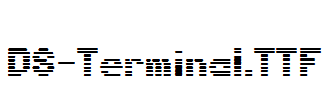 DS-Terminal.TTF